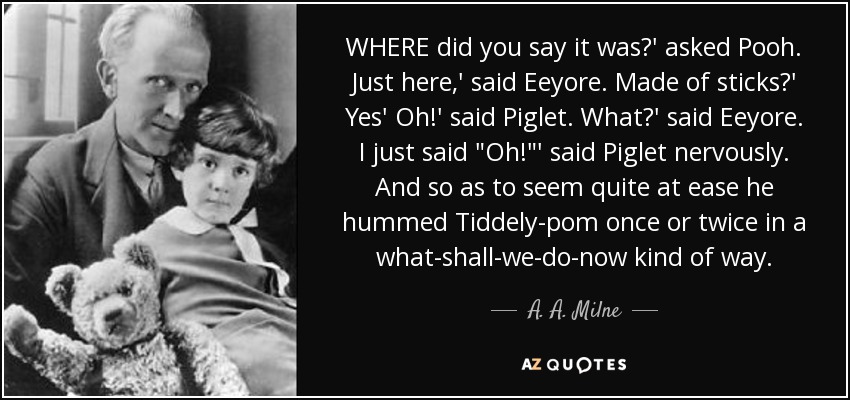 WHERE did you say it was?' asked Pooh. Just here,' said Eeyore. Made of sticks?' Yes' Oh!' said Piglet. What?' said Eeyore. I just said "Oh!"' said Piglet nervously. And so as to seem quite at ease he hummed Tiddely-pom once or twice in a what-shall-we-do-now kind of way.

— A. A. Milne —

AZ QUOTES